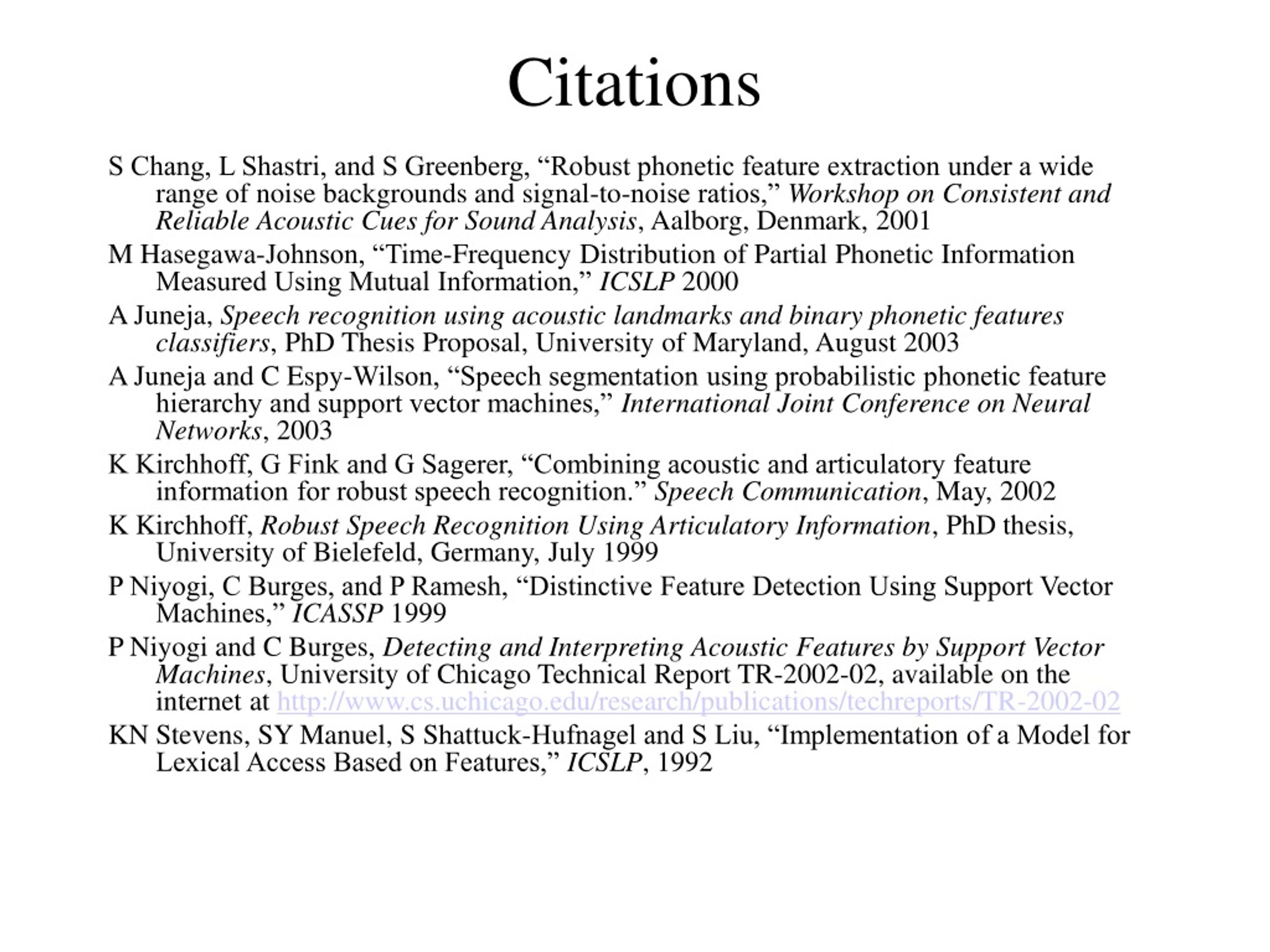 Citations

S Chang, L Shastri, and S Greenberg, “Robust phonetic feature extraction under a wide range of noise backgrounds and signal-to-noise ratios,” Workshop on Consistent and Reliable Acoustic Cues for Sound Analysis, Aalborg, Denmark, 2001

M Hasegawa-Johnson, “Time-Frequency Distribution of Partial Phonetic Information Measured Using Mutual Information,” ICSLP 2000

A Juneja, Speech recognition using acoustic landmarks and binary phonetic features classifiers, PhD Thesis Proposal, University of Maryland, August 2003

A Juneja and C Espy-Wilson, “Speech segmentation using probabilistic phonetic feature hierarchy and support vector machines,” International Joint Conference on Neural Networks, 2003

K Kirchhoff, G Fink and G Sagerer, “Combining acoustic and articulatory feature information for robust speech recognition.” Speech Communication, May, 2002

K Kirchhoff, Robust Speech Recognition Using Articulatory Information, PhD thesis, University of Bielefeld, Germany, July 1999

P Niyogi, C Burges, and P Ramesh, “Distinctive Feature Detection Using Support Vector Machines,” ICASSP 1999

P Niyogi and C Burges, Detecting and Interpreting Acoustic Features by Support Vector Machines, University of Chicago Technical Report TR-2002-02, available on the internet at http://www.cs.uchicago.edu/research/publications/techreports/TR-2002-02

KN Stevens, SY Manuel, S Shattuck-Hufnagel and S Liu, “Implementation of a Model for Lexical Access Based on Features,” ICSLP, 1992